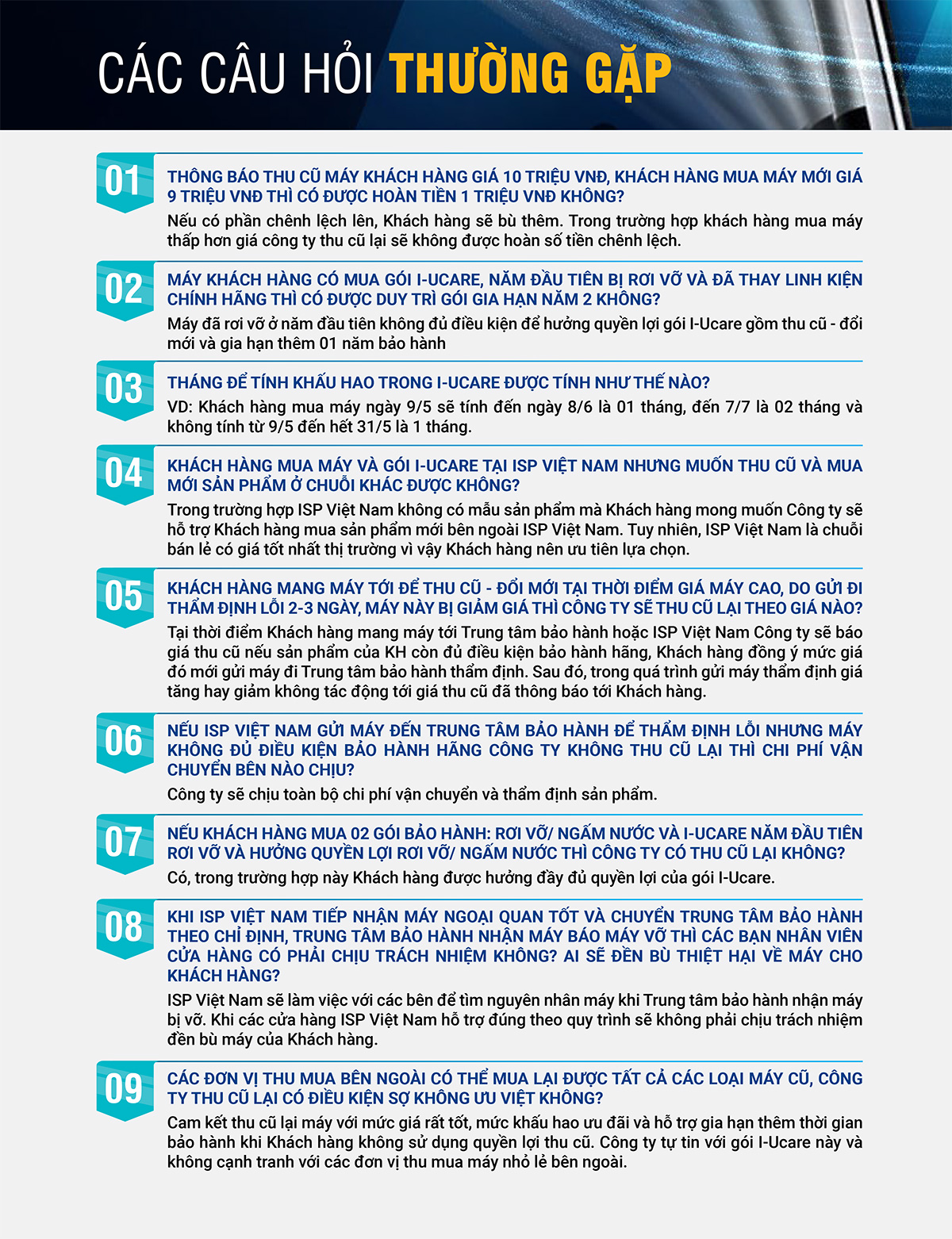 CÁC CÂU HỎI THƯỜNG GẶP

01

THÔNG BÁO THU CŨ MÁY KHÁCH HÀNG GIÁ 10 TRIỆU VNĐ, KHÁCH HÀNG MUA MÁY MỚI GIÁ 9 TRIỆU VNĐ THÌ CÓ ĐƯỢC HOÀN TIỀN 1 TRIỆU VNĐ KHÔNG?

Nếu có phần chênh lệch lên, Khách hàng sẽ bù thêm. Trong trường hợp khách hàng mua máy thấp hơn giá công ty thu cũ lại sẽ không được hoàn số tiền chênh lệch.

02

MÁY KHÁCH HÀNG CÓ MUA GÓI I-UCARE, NĂM ĐẦU TIÊN BỊ RƠI VỠ VÀ ĐÃ THAY LINH KIỆN CHÍNH HÃNG THÌ CÓ ĐƯỢC DUY TRÌ GÓI GIA HẠN NĂM 2 KHÔNG?

Máy đã rơi vỡ ở năm đầu tiên không đủ điều kiện để hưởng quyền lợi gói I-Ucare gồm thu cũ - đổi mới và gia hạn thêm 01 năm bảo hành

03

THÁNG ĐỂ TÍNH KHẤU HAO TRONG I-UCARE ĐƯỢC TÍNH NHƯ THẾ NÀO?

VD: Khách hàng mua máy ngày 9/5 sẽ tính đến ngày 8/6 là 01 tháng, đến 7/7 là 02 tháng và không tính từ 9/5 đến hết 31/5 là 1 tháng.

04

KHÁCH HÀNG MUA MÁY VÀ GÓI I-UCARE TẠI ISP VIỆT NAM NHƯNG MUỐN THU CŨ VÀ MUA MỚI SẢN PHẨM Ở CHUỖI KHÁC ĐƯỢC KHÔNG?

Trong trường hợp ISP Việt Nam không có mẫu sản phẩm mà Khách hàng mong muốn Công ty sẽ hỗ trợ Khách hàng mua sản phẩm mới bên ngoài ISP Việt Nam. Tuy nhiên, ISP Việt Nam là chuỗi bán lẻ có giá tốt nhất thị trường vì vậy Khách hàng nên ưu tiên lựa chọn.

05

KHÁCH HÀNG MANG MÁY TỚI ĐỂ THU CŨ - ĐỔI MỚI TẠI THỜI ĐIỂM GIÁ MÁY CAO, DO GỬI ĐI THẨM ĐỊNH LỖI 2-3 NGÀY, MÁY NÀY BỊ GIẢM GIÁ THÌ CÔNG TY SẼ THU CŨ LẠI THEO GIÁ NÀO?

Tại thời điểm Khách hàng mang máy tới Trung tâm bảo hành hoặc ISP Việt Nam Công ty sẽ báo giá thu cũ nếu sản phẩm của KH còn đủ điều kiện bảo hành hãng, Khách hàng đồng ý mức giá đó mới gửi máy đi Trung tâm bảo hành thẩm định. Sau đó, trong quá trình gửi máy thẩm định giá tăng hay giảm không tác động tới giá thu cũ đã thông báo tới Khách hàng.

06

NẾU ISP VIỆT NAM GỬI MÁY ĐẾN TRUNG TÂM BẢO HÀNH ĐỂ THẨM ĐỊNH LỖI NHƯNG MÁY KHÔNG ĐỦ ĐIỀU KIỆN BẢO HÀNH HÃNG CÔNG TY KHÔNG THU CŨ LẠI THÌ CHI PHÍ VẬN CHUYỂN BÊN NÀO CHỊU?

Công ty sẽ chịu toàn bộ chi phí vận chuyển và thẩm định sản phẩm.

07

NẾU KHÁCH HÀNG MUA 02 GÓI BẢO HÀNH: RƠI VỠ/ NGẤM NƯỚC VÀ I-UCARE NĂM ĐẦU TIÊN RƠI VỠ VÀ HƯỞNG QUYỀN LỢI RƠI VỠ/ NGẤM NƯỚC THÌ CÔNG TY CÓ THU CŨ LẠI KHÔNG?

Có, trong trường hợp này Khách hàng được hưởng đầy đủ quyền lợi của gói I-Ucare.

08

KHI ISP VIỆT NAM TIẾP NHẬN MÁY NGOẠI QUAN TỐT VÀ CHUYỂN TRUNG TÂM BẢO HÀNH THEO CHỈ ĐỊNH, TRUNG TÂM BẢO HÀNH NHẬN MÁY BÁO MÁY VỠ THÌ CÁC BẠN NHÂN VIÊN CỬA HÀNG CÓ PHẢI CHỊU TRÁCH NHIỆM KHÔNG? AI SẼ ĐỀN BÙ THIỆT HẠI VỀ MÁY CHO KHÁCH HÀNG?

ISP Việt Nam sẽ làm việc với các bên để tìm nguyên nhân máy khi Trung tâm bảo hành nhận máy bị vỡ. Khi các cửa hàng ISP Việt Nam hỗ trợ đúng theo quy trình sẽ không phải chịu trách nhiệm đền bù máy của Khách hàng.

09

CÁC ĐƠN VỊ THU MUA BÊN NGOÀI CÓ THỂ MUA LẠI ĐƯỢC TẤT CẢ CÁC LOẠI MÁY CŨ, CÔNG TY THU CŨ LẠI CÓ ĐIỀU KIỆN SỢ KHÔNG ƯU VIỆT KHÔNG?

Cam kết thu cũ lại máy với mức giá rất tốt, mức khấu hao ưu đãi và hỗ trợ gia hạn thêm thời gian bảo hành khi Khách hàng không sử dụng quyền lợi thu cũ. Công ty tự tin với gói I-Ucare này và không cạnh tranh với các đơn vị thu mua máy nhỏ lẻ bên ngoài.